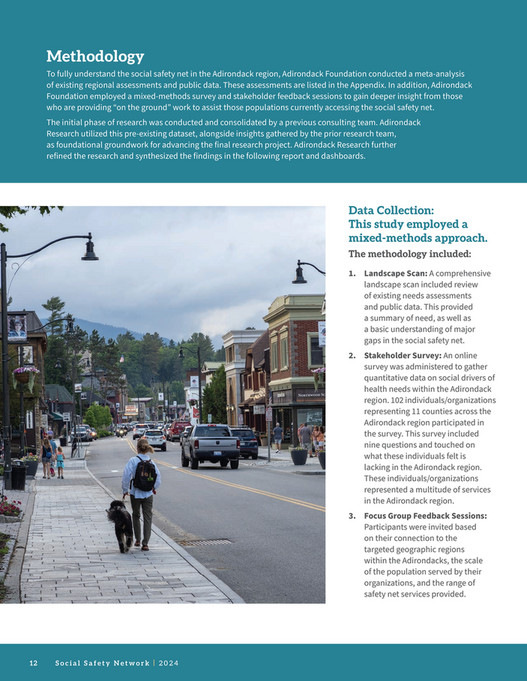 Methodology

To fully understand the social safety net in the Adirondack region, Adirondack Foundation conducted a meta-analysis of existing regional assessments and public data. These assessments are listed in the Appendix. In addition, Adirondack Foundation employed a mixed-methods survey and stakeholder feedback sessions to gain deeper insight from those who are providing "on the ground" work to assist those populations currently accessing the social safety net.

The initial phase of research was conducted and consolidated by a previous consulting team. Adirondack Research utilized this pre-existing dataset, alongside insights gathered by the prior research team, as foundational groundwork for advancing the final research project. Adirondack Research further refined the research and synthesized the findings in the following report and dashboards.

Data Collection: This study employed a mixed-methods approach.

The methodology included:

1. Landscape Scan: A comprehensive landscape scan included review of existing needs assessments and public data. This provided a summary of need, as well as a basic understanding of major gaps in the social safety net.

2. Stakeholder Survey: An online survey was administered to gather quantitative data on social drivers of health needs within the Adirondack region. 102 individuals/organizations representing 11 counties across the Adirondack region participated in the survey. This survey included nine questions and touched on what these individuals felt is lacking in the Adirondack region. These individuals/organizations represented a multitude of services in the Adirondack region.

3. Focus Group Feedback Sessions: Participants were invited based on their connection to the targeted geographic regions within the Adirondacks, the scale of the population served by their organizations, and the range of safety net services provided.

12 Social Safety Network | 2024